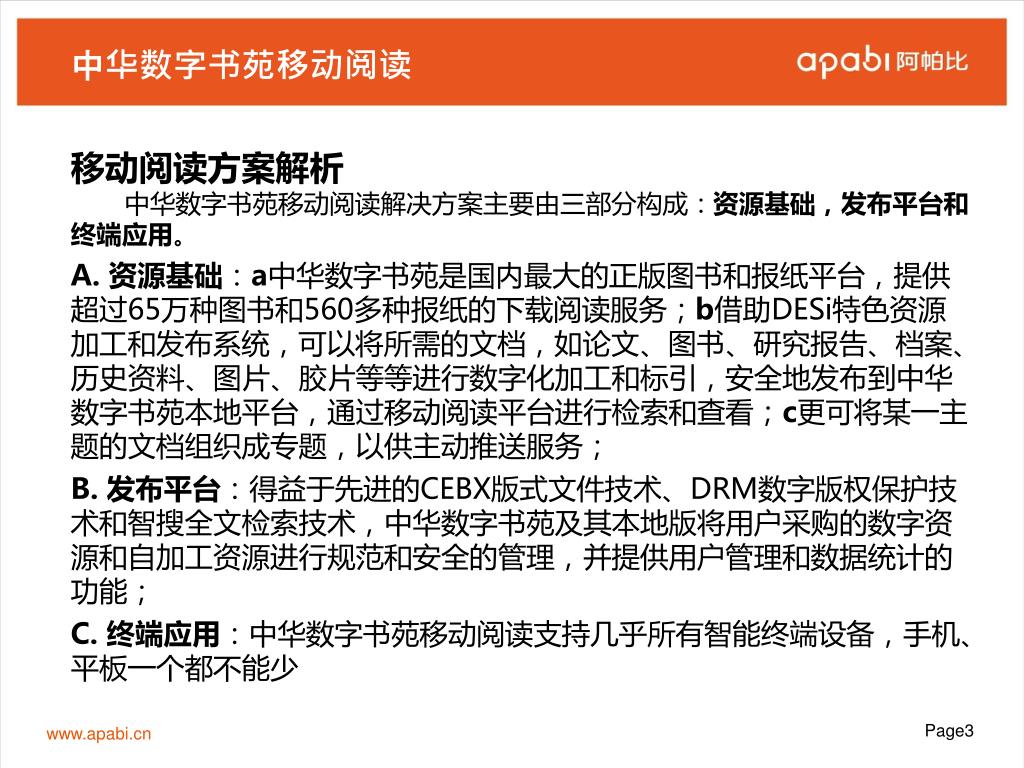 中华数字书苑移动阅读

apabi 阿帕比

移动阅读方案解析

中华数字书苑移动阅读解决方案主要由三部分构成：资源基础，发布平台和终端应用。

A. 资源基础：a中华数字书苑是国内最大的正版图书和报纸平台，提供超过65万种图书和560多种报纸的下载阅读服务；b借助DESi特色资源加工和发布系统，可以将所需的文档，如论文、图书、研究报告、档案、历史资料、图片、胶片等等进行数字化加工和标引，安全地发布到中华数字书苑本地平台，通过移动阅读平台进行检索和查看；c更可将某一主题的文档组织成专题，以供主动推送服务；

B. 发布平台：得益于先进的CEBX版式文件技术、DRM数字版权保护技术和智搜全文检索技术，中华数字书苑及其本地版将用户采购的数字资源和自加工资源进行规范和安全的管理，并提供用户管理和数据统计的功能；

C. 终端应用：中华数字书苑移动阅读支持几乎所有智能终端设备，手机、平板一个都不能少

www.apabi.cn

Page3